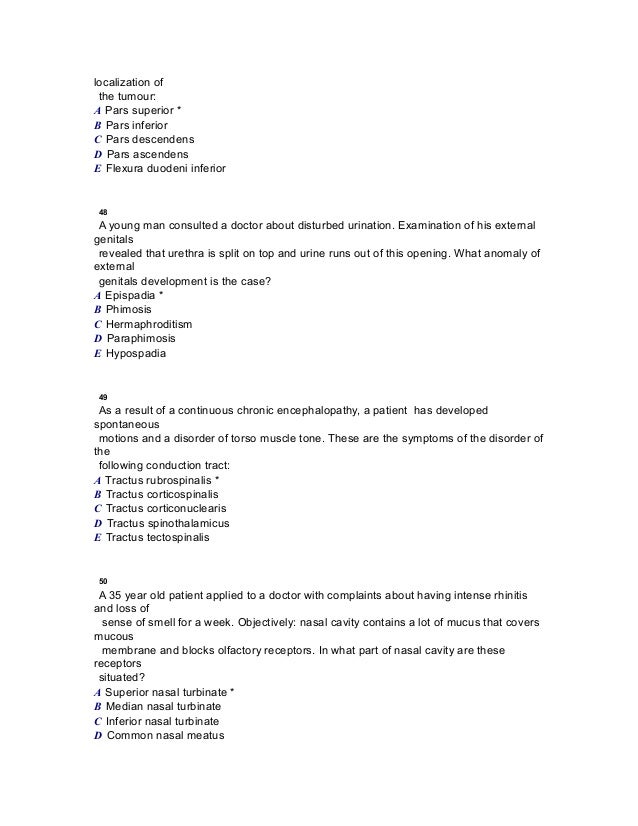 localization of the tumour:
A Pars superior *
B Pars inferior
C Pars descendens
D Pars ascendens
E Flexura duodeni inferior

48
A young man consulted a doctor about disturbed urination. Examination of his external genitals revealed that urethra is split on top and urine runs out of this opening. What anomaly of external genitals development is the case?
A Epispadia *
B Phimosis
C Hermaphroditism
D Paraphimosis
E Hypospadia

49
As a result of a continuous chronic encephalopathy, a patient has developed spontaneous motions and a disorder of torso muscle tone. These are the symptoms of the disorder of the following conduction tract:
A Tractus rubrospinalis *
B Tractus corticospinalis
C Tractus corticonuclearis
D Tractus spinothalamicus
E Tractus tectospinalis

50
A 35 year old patient applied to a doctor with complaints about having intense rhinitis and loss of sense of smell for a week. Objectively: nasal cavity contains a lot of mucus that covers mucous membrane and blocks olfactory receptors. In what part of nasal cavity are these receptors situated?
A Superior nasal turbinate *
B Median nasal turbinate
C Inferior nasal turbinate
D Common nasal meatus